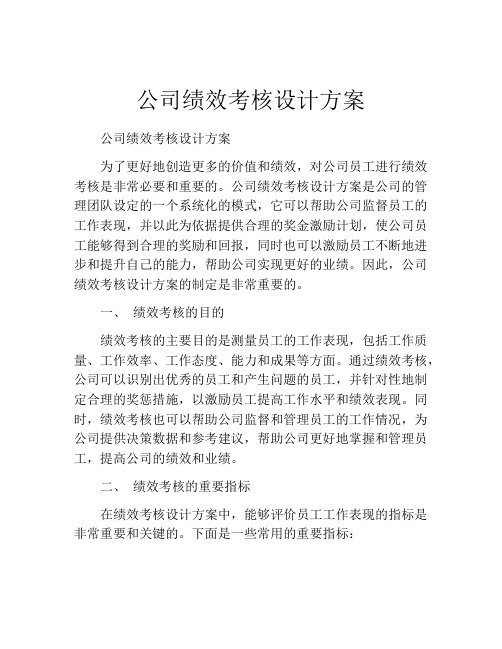 公司绩效考核设计方案

公司绩效考核设计方案

为了更好地创造更多的价值和绩效，对公司员工进行绩效考核是非常必要和重要的。公司绩效考核设计方案是公司的管理团队设定的一个系统化的模式，它可以帮助公司监督员工的工作表现，并以此为依据提供合理的奖金激励计划，使公司员工能够得到合理的奖励和回报，同时也可以激励员工不断地进步和提升自己的能力，帮助公司实现更好的业绩。因此，公司绩效考核设计方案的制定是非常重要的。

一、 绩效考核的目的

绩效考核的主要目的是测量员工的工作表现，包括工作质量、工作效率、工作态度、能力和成果等方面。通过绩效考核，公司可以识别出优秀的员工和产生问题的员工，并针对性地制定合理的奖惩措施，以激励员工提高工作水平和绩效表现。同时，绩效考核也可以帮助公司监督和管理员工的工作情况，为公司提供决策数据和参考建议，帮助公司更好地掌握和管理员工，提高公司的绩效和业绩。

二、 绩效考核的重要指标

在绩效考核设计方案中，能够评价员工工作表现的指标是非常重要和关键的。下面是一些常用的重要指标：